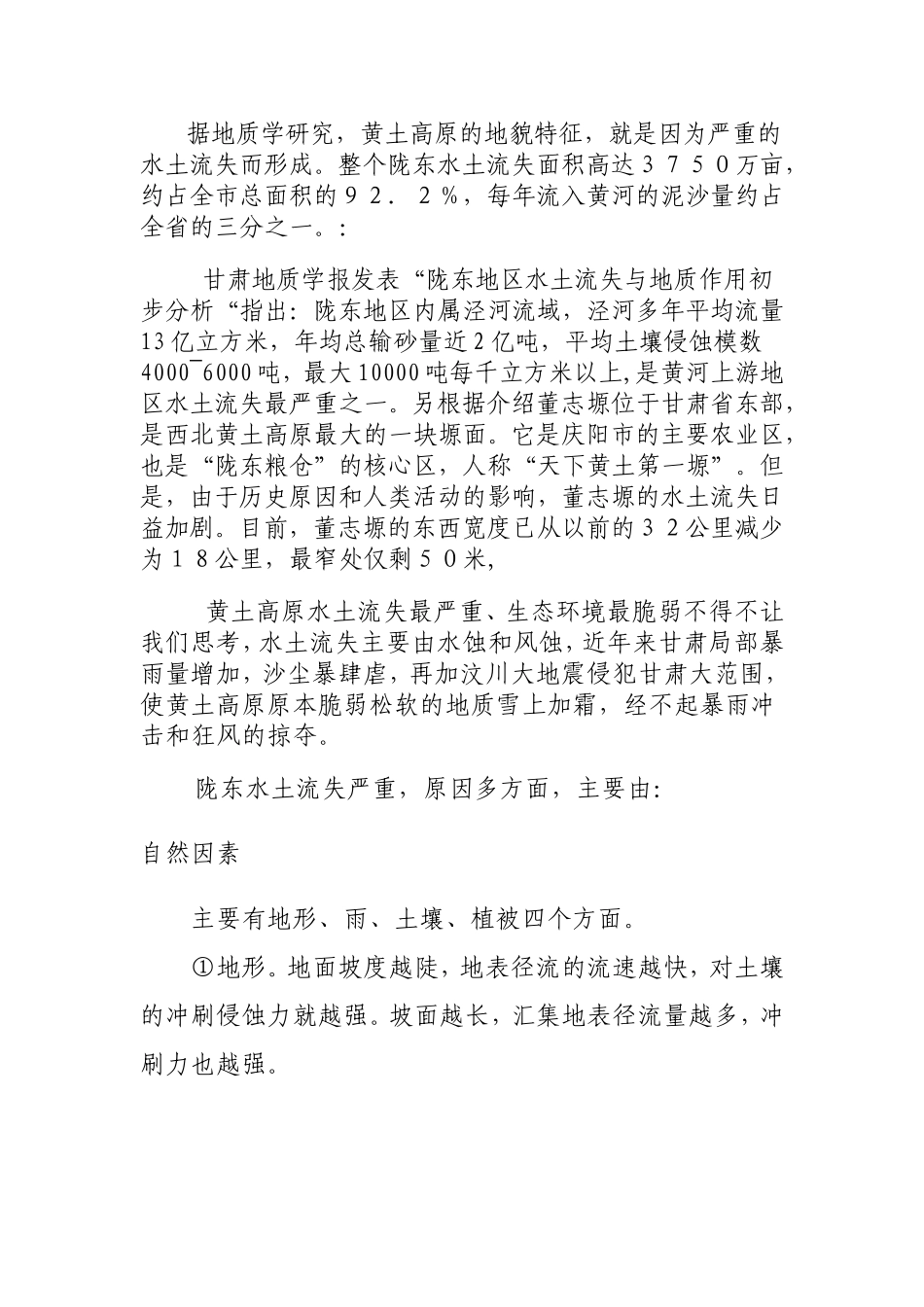 据地质学研究，黄土高原的地貌特征，就是因为严重的水土流失而形成。整个陇东水土流失面积高达３７５０万亩，约占全市总面积的９２．２％，每年流入黄河的泥沙量约占全省的三分之一。：

甘肃地质学报发表“陇东地区水土流失与地质作用初步分析“指出：陇东地区内属泾河流域，泾河多年平均流量13亿立方米，年均总输砂量近2亿吨，平均土壤侵蚀模数4000¯6000吨，最大10000吨每千立方米以上，是黄河上游地区水土流失最严重之一。另根据介绍董志塬位于甘肃省东部，是西北黄土高原最大的一块塬面。它是庆阳市的主要农业区，也是“陇东粮仓”的核心区，人称“天下黄土第一塬”。但是，由于历史原因和人类活动的影响，董志塬的水土流失日益加剧。目前，董志塬的东西宽度已从以前的３２公里减少为１８公里，最窄处仅剩５０米，

黄土高原水土流失最严重、生态环境最脆弱不得不让我们思考，水土流失主要由水蚀和风蚀，近年来甘肃局部暴雨量增加，沙尘暴肆虐，再加汶川大地震侵犯甘肃大范围，使黄土高原原本脆弱松软的地质雪上加霜，经不起暴雨冲击和狂风的掠夺。

陇东水土流失严重，原因多方面，主要由：

自然因素

主要有地形、雨、土壤、植被四个方面。

①地形。地面坡度越陡，地表径流的流速越快，对土壤的冲刷侵蚀力就越强。坡面越长，汇集地表径流量越多，冲刷力也越强。